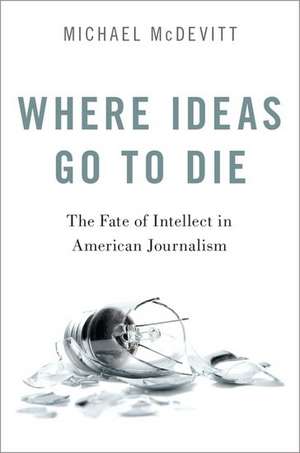 MICHAEL McDEVITT

WHERE IDEAS GO TO DIE

The Fate of Intellect in American Journalism